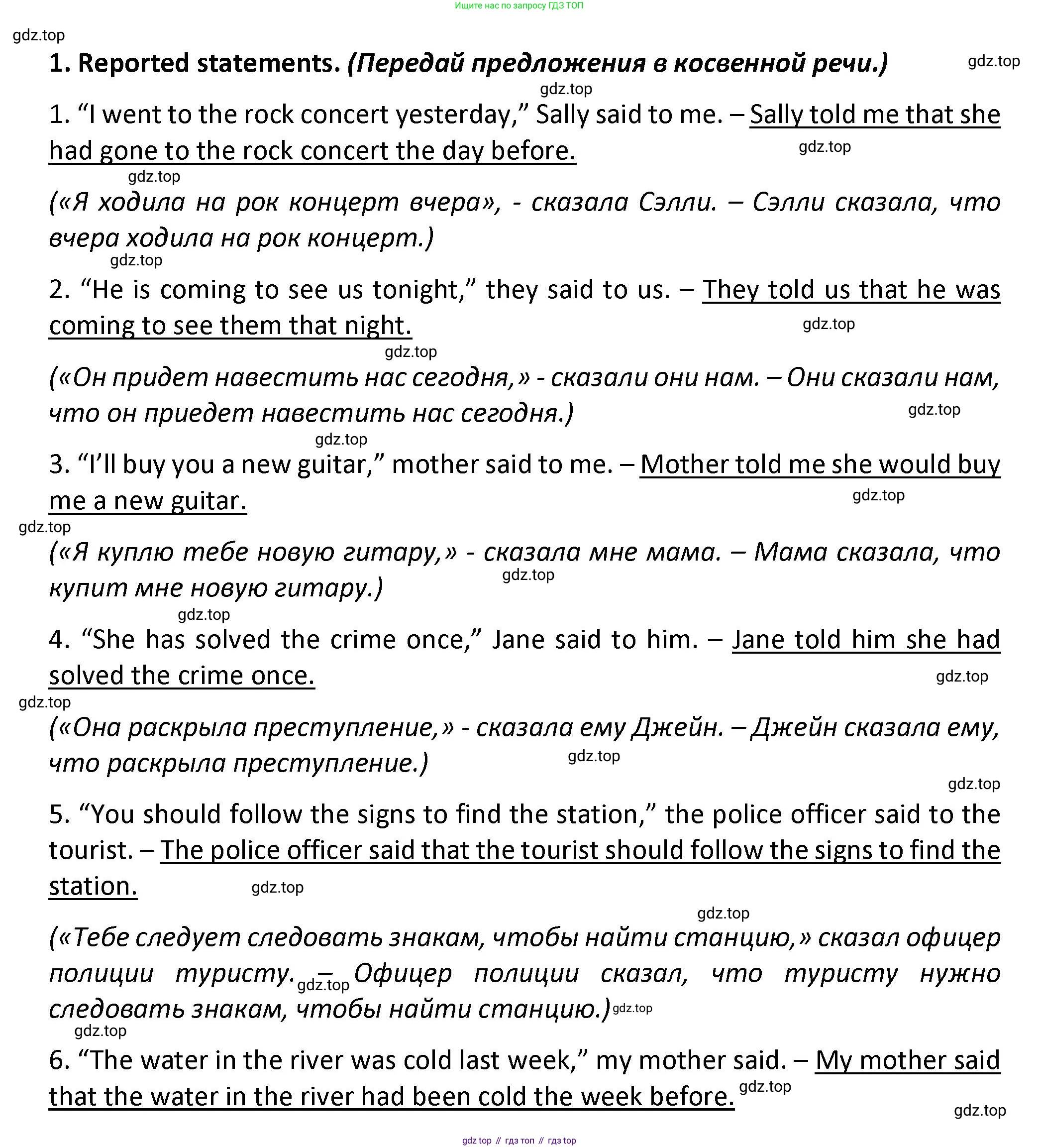 Ищите нас по запросу ГДЗ ТОП

gdz.top

1. Reported statements. (Передай предложения в косвенной речи.) gdz.top

gdz.top

1. “I went to the rock concert yesterday,” Sally said to me. – Sally told me that she had gone to the rock concert the day before. gdz.top

gdz.top

(«Я ходила на рок концерт вчера», - сказала Сэлли. – Сэлли сказала, что вчера ходила на рок концерт.)

gdz.top

2. “He is coming to see us tonight,” they said to us. – They told us that he was coming to see them that night. gdz.top

gdz.top

(«Он придет навестить нас сегодня,» - сказали они нам. – Они сказали нам, что он приедет навестить нас сегодня.) gdz.top

gdz.top

3. “I’ll buy you a new guitar,” mother said to me. – Mother told me she would buy me a new guitar. gdz.top

gdz.top

(«Я куплю тебе новую гитару,» - сказала мне мама. – Мама сказала, что купит мне новую гитару.) gdz.top

gdz.top

4. “She has solved the crime once,” Jane said to him. – Jane told him she had solved the crime once. gdz.top

gdz.top

(«Она раскрыла преступление,» - сказала ему Джейн. – Джейн сказала ему, что раскрыла преступление.) gdz.top

gdz.top

5. “You should follow the signs to find the station,” the police officer said to the tourist. – The police officer said that the tourist should follow the signs to find the station. gdz.top

gdz.top

(«Тебе следует следовать знакам, чтобы найти станцию,» сказал офицер полиции туристу. – gdz.top Офицер полиции сказал, что туристу нужно следовать знакам, чтобы найти станцию.) gdz.top

gdz.top

6. “The water in the river was cold last week,” my mother said. – My mother said that the water in the river had been cold the week before. gdz.top

gdz.top

gdz top // гдз топ // гдз top